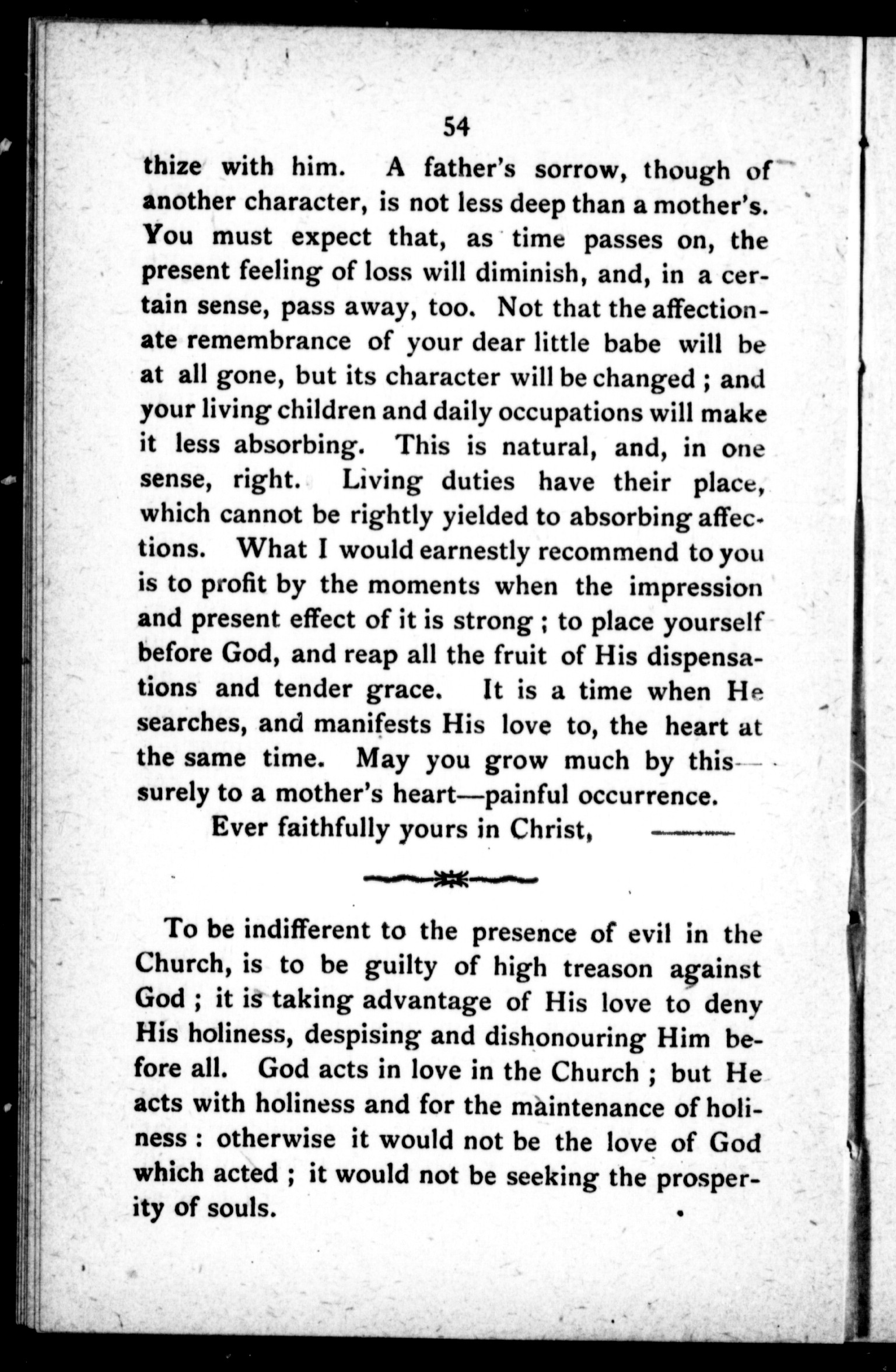 54

thize with him. A father's sorrow, though of another character, is not less deep than a mother's. You must expect that, as time passes on, the present feeling of loss will diminish, and, in a certain sense, pass away, too. Not that the affectionate remembrance of your dear little babe will be at all gone, but its character will be changed; and your living children and daily occupations will make it less absorbing. This is natural, and, in one sense, right. Living duties have their place, which cannot be rightly yielded to absorbing affections. What I would earnestly recommend to you is to profit by the moments when the impression and present effect of it is strong; to place yourself before God, and reap all the fruit of His dispensations and tender grace. It is a time when He searches, and manifests His love to, the heart at the same time. May you grow much by this—surely to a mother's heart—painful occurrence.

Ever faithfully yours in Christ, ———

To be indifferent to the presence of evil in the Church, is to be guilty of high treason against God; it is taking advantage of His love to deny His holiness, despising and dishonouring Him before all. God acts in love in the Church; but He acts with holiness and for the maintenance of holiness: otherwise it would not be the love of God which acted; it would not be seeking the prosperity of souls.